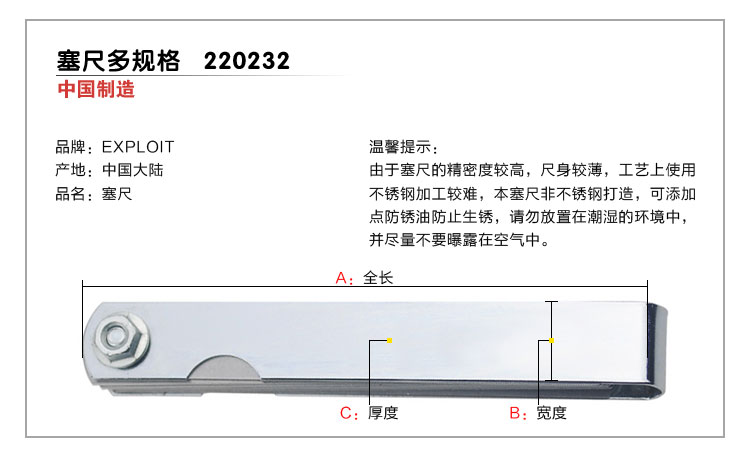 塞尺多规格 220232
中国制造

品牌：EXPLOIT
产地：中国大陆
品名：塞尺

温馨提示：
由于塞尺的精密度较高，尺身较薄，工艺上使用不锈钢加工较难，本塞尺非不锈钢打造，可添加点防锈油防止生锈，请勿放置在潮湿的环境中，并尽量不要曝露在空气中。

A：全长

C：厚度

B：宽度